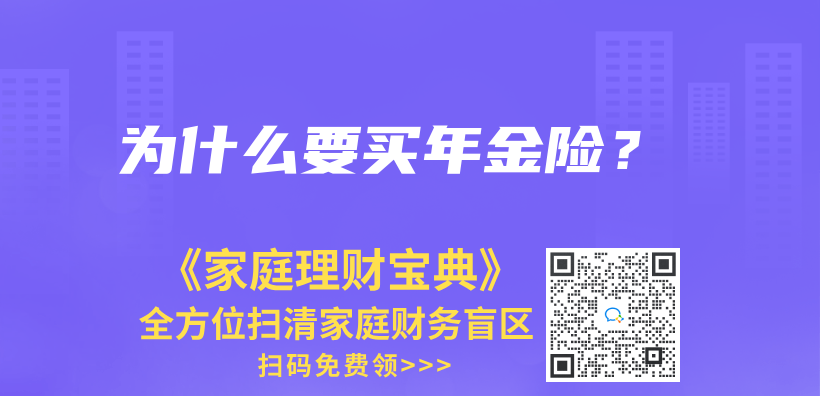 为什么要买年金险？

《家庭理财宝典》
全方位扫清家庭财务盲区
扫码免费领>>>